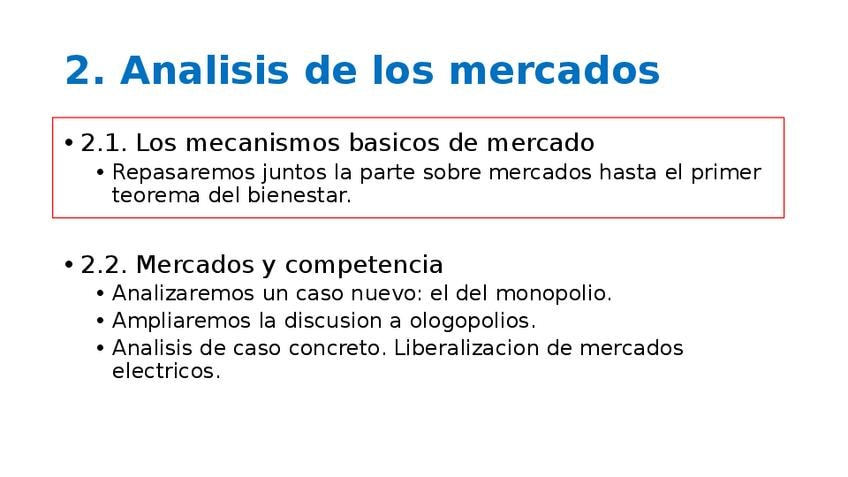 2. Analisis de los mercados

• 2.1. Los mecanismos basicos de mercado
• Repasaremos juntos la parte sobre mercados hasta el primer teorema del bienestar.

• 2.2. Mercados y competencia
• Analizaremos un caso nuevo: el del monopolio.
• Ampliaremos la discusion a ologopolios.
• Analisis de caso concreto. Liberalizacion de mercados electricos.